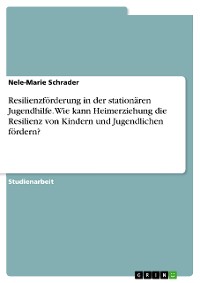 Nele-Marie Schrader

Resilienzförderung in der stationären Jugendhilfe. Wie kann Heimerziehung die Resilienz von Kindern und Jugendlichen fördern?

Studienarbeit

GRIN